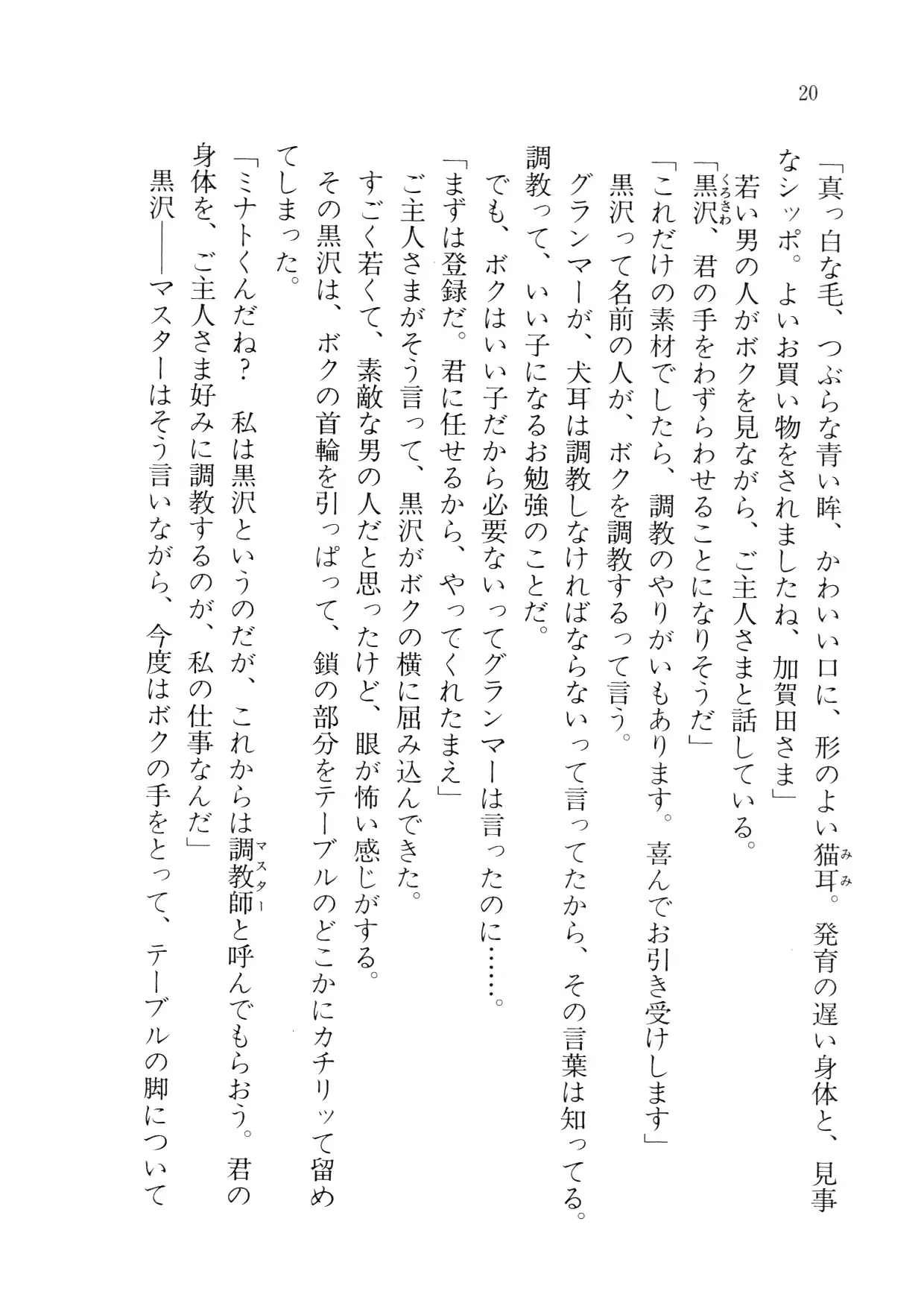 20

「真っ白な毛、つぶらな青い眸、かわいい口に、形のよい猫耳（みみ）。発育の遅い身体と、見事なシッポ。よいお買い物をされましたね、加賀田さま」

若い男の人がボクを見ながら、ご主人さまと話している。

「黒沢（くろさわ）、君の手をわずらわせることになりそうだ」

「これだけの素材でしたら、調教のやりがいもあります。喜んでお引き受けします」

黒沢って名前の人が、ボクを調教するって言う。

グランマーが、犬耳は調教しなければならないって言ってたから、その言葉は知ってる。調教って、いい子になるお勉強のことだ。

でも、ボクはいい子だから必要ないってグランマーは言ったのに……。

「まずは登録だ。君に任せるから、やってくれたまえ」

ご主人さまがそう言って、黒沢がボクの横に屈み込んできた。

すごく若くて、素敵な男の人だと思ったけど、眼が怖い感じがする。

その黒沢は、ボクの首輪を引っぱって、鎖の部分をテーブルのどこかにカチリッて留めてしまった。

「ミナトくんだね？　私は黒沢というのだが、これからは調教師（マスター）と呼んでもらおう。君の身体を、ご主人さま好みに調教するのが、私の仕事なんだ」

黒沢――マスターはそう言いながら、今度はボクの手をとって、テーブルの脚について